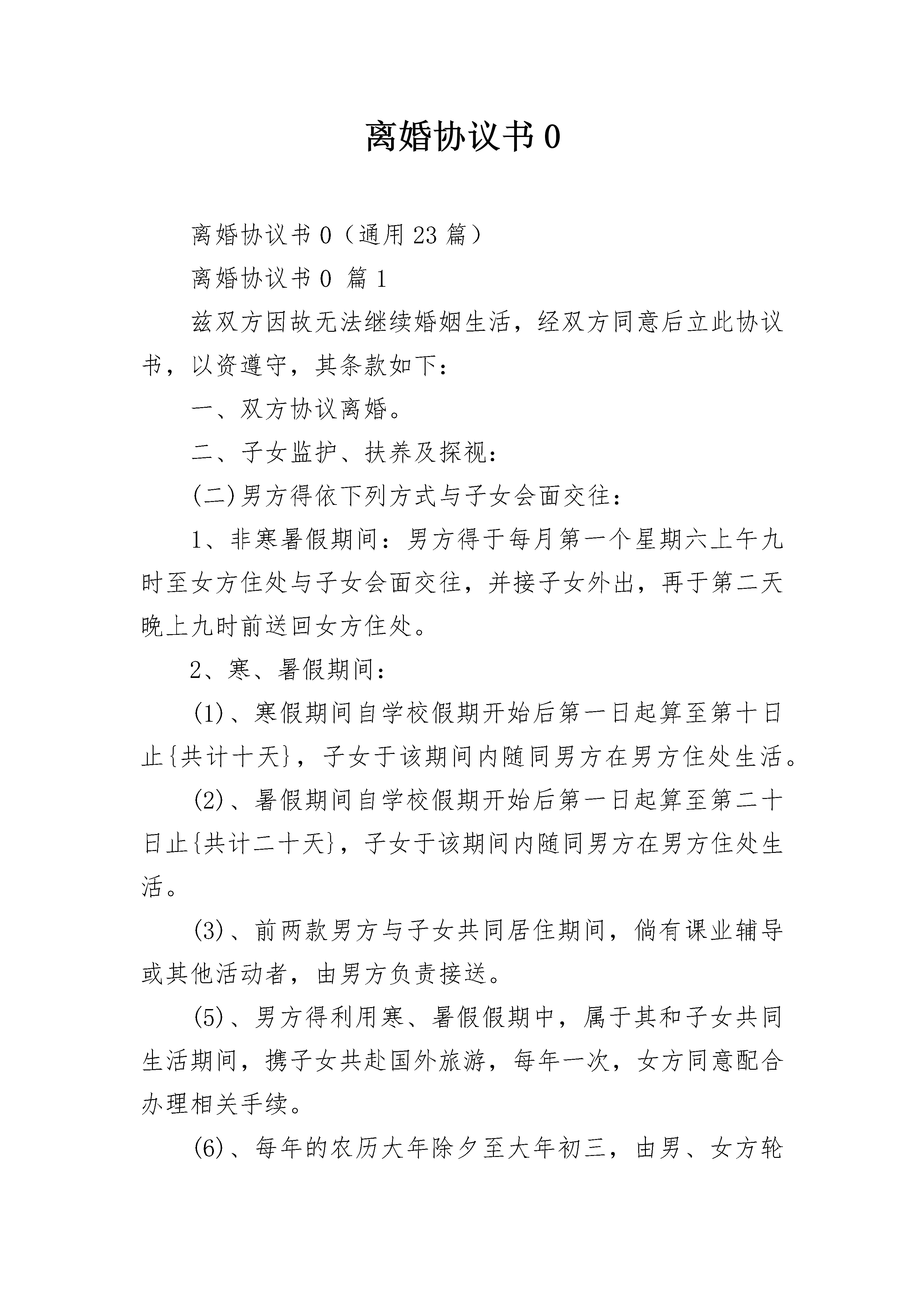 离婚协议书0

离婚协议书0（通用23篇）

离婚协议书0 篇1

兹双方因故无法继续婚姻生活，经双方同意后立此协议书，以资遵守，其条款如下：

一、双方协议离婚。

二、子女监护、扶养及探视：

(二)男方得依下列方式与子女会面交往：

1、非寒暑假期间：男方得于每月第一个星期六上午九时至女方住处与子女会面交往，并接子女外出，再于第二天晚上九时前送回女方住处。

2、寒、暑假期间：

(1)、寒假期间自学校假期开始后第一日起算至第十日止{共计十天}，子女于该期间内随同男方在男方住处生活。

(2)、暑假期间自学校假期开始后第一日起算至第二十日止{共计二十天}，子女于该期间内随同男方在男方住处生活。

(3)、前两款男方与子女共同居住期间，倘有课业辅导或其他活动者，由男方负责接送。

(5)、男方得利用寒、暑假假期中，属于其和子女共同生活期间，携子女共赴国外旅游，每年一次，女方同意配合办理相关手续。

(6)、每年的农历大年除夕至大年初三，由男、女方轮